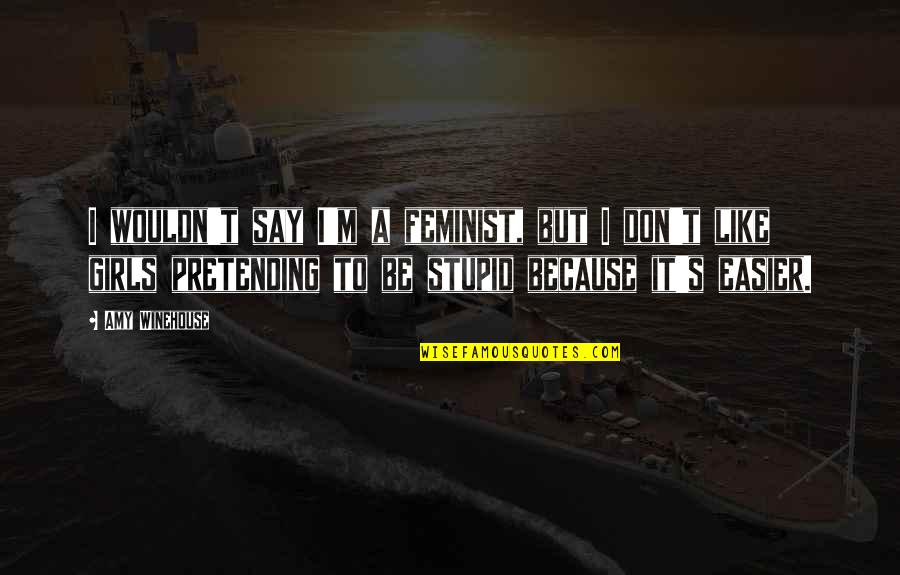 I WOULDN'T SAY I'M A FEMINIST, BUT I DON'T LIKE GIRLS PRETENDING TO BE STUPID BECAUSE IT'S EASIER.

AMY WINEHOUSE

WISEFAMOUSQUOTES.COM